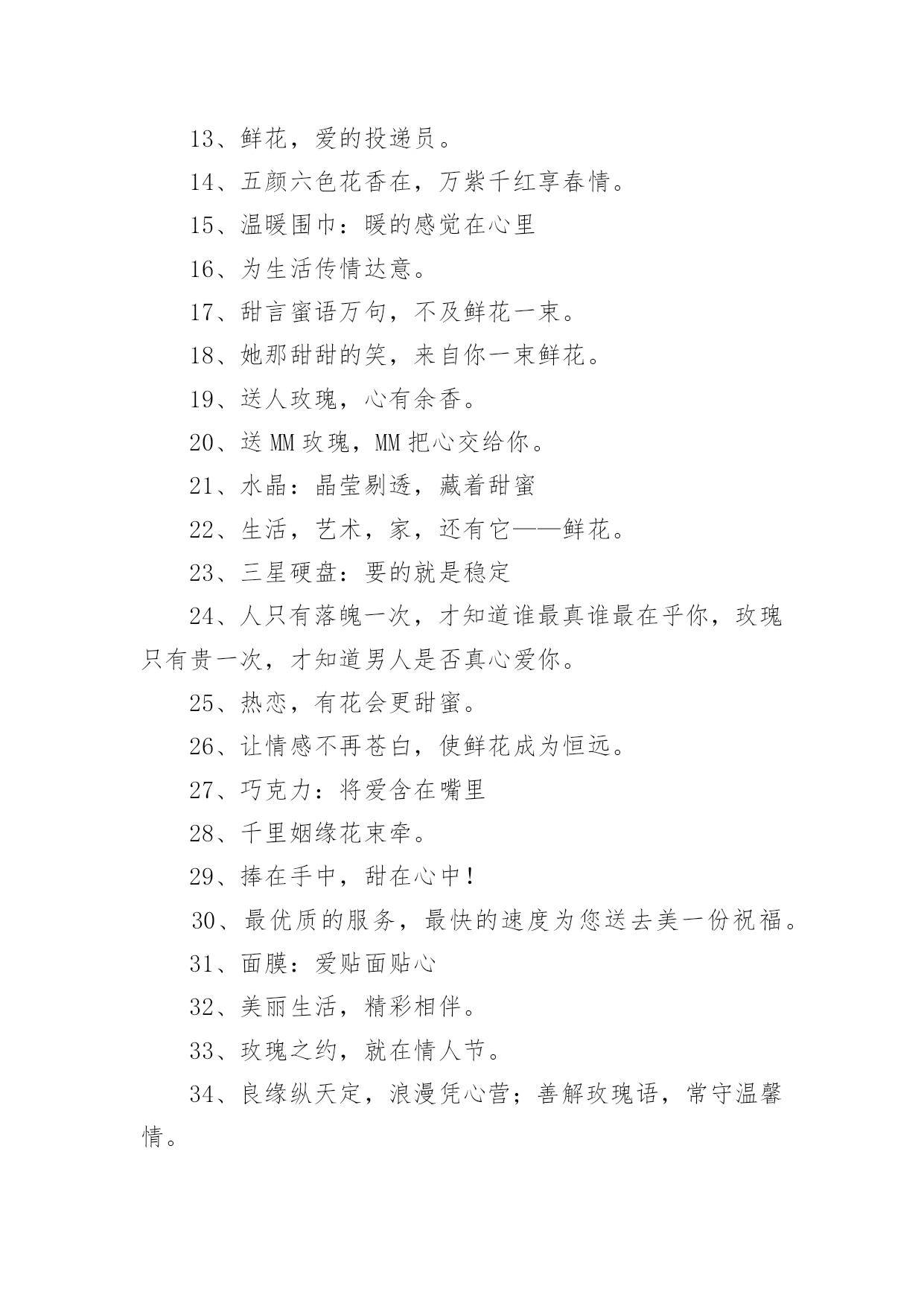 13、鲜花，爱的投递员。

14、五颜六色花香在，万紫千红享春情。

15、温暖围巾：暖的感觉在心里

16、为生活传情达意。

17、甜言蜜语万句，不及鲜花一束。

18、她那甜甜的笑，来自你一束鲜花。

19、送人玫瑰，心有余香。

20、送 MM 玫瑰，MM 把心交给你。

21、水晶：晶莹剔透，藏着甜蜜

22、生活，艺术，家，还有它——鲜花。

23、三星硬盘：要的就是稳定

24、人只有落魄一次，才知道谁最真谁最在乎你，玫瑰只有贵一次，才知道男人是否真心爱你。

25、热恋，有花会更甜蜜。

26、让情感不再苍白，使鲜花成为恒远。

27、巧克力：将爱含在嘴里

28、千里姻缘花束牵。

29、捧在手中，甜在心中！

30、最优质的服务，最快的速度为您送去美一份祝福。

31、面膜：爱贴面贴心

32、美丽生活，精彩相伴。

33、玫瑰之约，就在情人节。

34、良缘纵天定，浪漫凭心营；善解玫瑰语，常守温馨情。